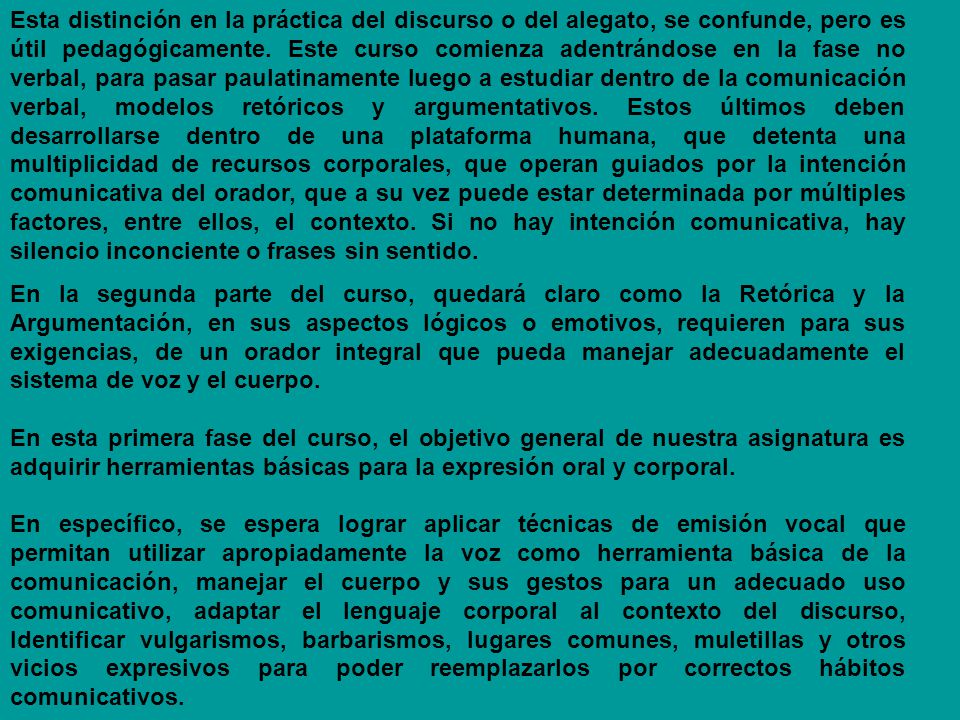 Esta distinción en la práctica del discurso o del alegato, se confunde, pero es útil pedagógicamente. Este curso comienza adentrándose en la fase no verbal, para pasar paulatinamente luego a estudiar dentro de la comunicación verbal, modelos retóricos y argumentativos. Estos últimos deben desarrollarse dentro de una plataforma humana, que detenta una multiplicidad de recursos corporales, que operan guiados por la intención comunicativa del orador, que a su vez puede estar determinada por múltiples factores, entre ellos, el contexto. Si no hay intención comunicativa, hay silencio inconciente o frases sin sentido.

En la segunda parte del curso, quedará claro como la Retórica y la Argumentación, en sus aspectos lógicos o emotivos, requieren para sus exigencias, de un orador integral que pueda manejar adecuadamente el sistema de voz y el cuerpo.

En esta primera fase del curso, el objetivo general de nuestra asignatura es adquirir herramientas básicas para la expresión oral y corporal.

En específico, se espera lograr aplicar técnicas de emisión vocal que permitan utilizar apropiadamente la voz como herramienta básica de la comunicación, manejar el cuerpo y sus gestos para un adecuado uso comunicativo, adaptar el lenguaje corporal al contexto del discurso, Identificar vulgarismos, barbarismos, lugares comunes, muletillas y otros vicios expresivos para poder reemplazarlos por correctos hábitos comunicativos.